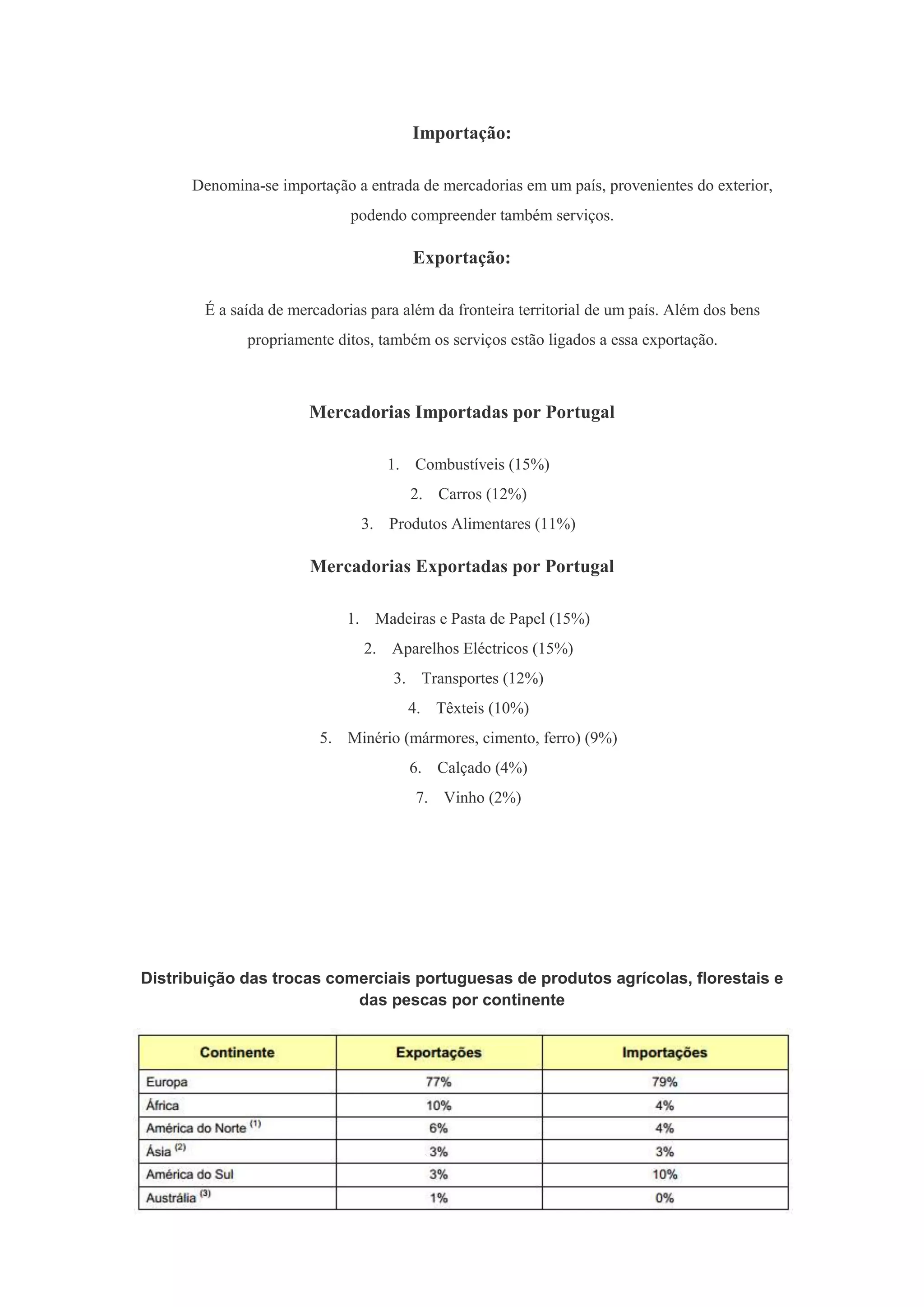 Importação:

Denomina-se importação a entrada de mercadorias em um país, provenientes do exterior, podendo compreender também serviços.

Exportação:

É a saída de mercadorias para além da fronteira territorial de um país. Além dos bens propriamente ditos, também os serviços estão ligados a essa exportação.

Mercadorias Importadas por Portugal

1. Combustíveis (15%)
2. Carros (12%)
3. Produtos Alimentares (11%)

Mercadorias Exportadas por Portugal

1. Madeiras e Pasta de Papel (15%)
2. Aparelhos Eléctricos (15%)
3. Transportes (12%)
4. Têxteis (10%)
5. Minério (mármores, cimento, ferro) (9%)
6. Calçado (4%)
7. Vinho (2%)

Distribuição das trocas comerciais portuguesas de produtos agrícolas, florestais e das pescas por continente

| Continente | Exportações | Importações |
|---|---|---|
| Europa | 77% | 79% |
| África | 10% | 4% |
| América do Norte $^{(1)}$ | 6% | 4% |
| Ásia $^{(2)}$ | 3% | 3% |
| América do Sul | 3% | 10% |
| Austrália $^{(3)}$ | 1% | 0% |